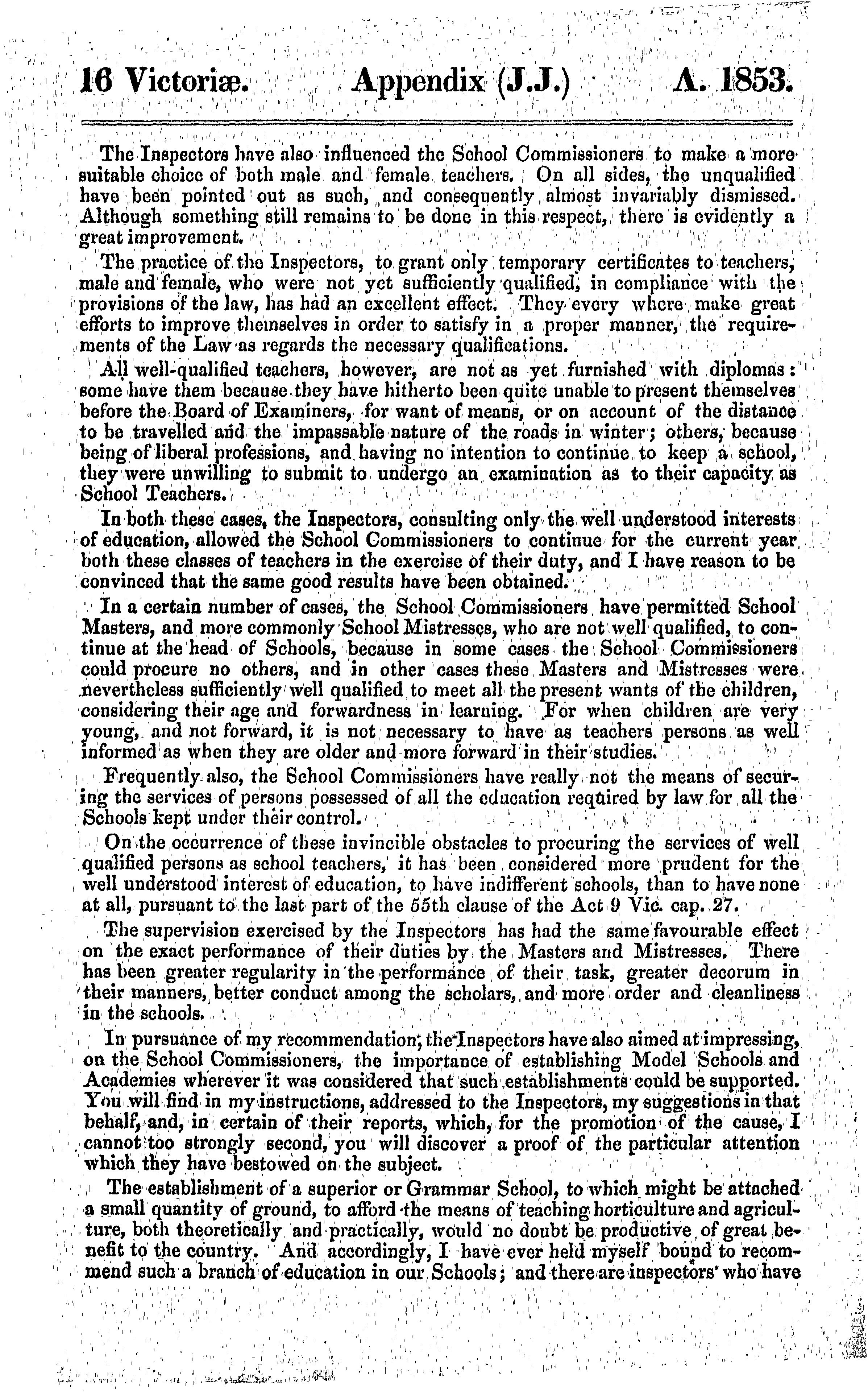 16 Victoriæ. Appendix (J.J.) A. 1853.

The Inspectors have also influenced the School Commissioners to make a more suitable choice of both male and female teachers. On all sides, the unqualified have been pointed out as such, and consequently almost invariably dismissed. Although something still remains to be done in this respect, there is evidently a great improvement.

The practice of the Inspectors, to grant only temporary certificates to teachers, male and female, who were not yet sufficiently qualified, in compliance with the provisions of the law, has had an excellent effect. They every where make great efforts to improve themselves in order to satisfy in a proper manner, the requirements of the Law as regards the necessary qualifications.

All well-qualified teachers, however, are not as yet furnished with diplomas: some have them because they have hitherto been quite unable to present themselves before the Board of Examiners, for want of means, or on account of the distance to be travelled and the impassable nature of the roads in winter; others, because being of liberal professions, and having no intention to continue to keep a school, they were unwilling to submit to undergo an examination as to their capacity as School Teachers.

In both these cases, the Inspectors, consulting only the well understood interests of education, allowed the School Commissioners to continue for the current year both these classes of teachers in the exercise of their duty, and I have reason to be convinced that the same good results have been obtained.

In a certain number of cases, the School Commissioners have permitted School Masters, and more commonly School Mistresses, who are not well qualified, to continue at the head of Schools, because in some cases the School Commissioners could procure no others, and in other cases these Masters and Mistresses were nevertheless sufficiently well qualified to meet all the present wants of the children, considering their age and forwardness in learning. For when children are very young, and not forward, it is not necessary to have as teachers persons as well informed as when they are older and more forward in their studies.

Frequently also, the School Commissioners have really not the means of securing the services of persons possessed of all the education required by law for all the Schools kept under their control.

On the occurrence of these invincible obstacles to procuring the services of well qualified persons as school teachers, it has been considered more prudent for the well understood interest of education, to have indifferent schools, than to have none at all, pursuant to the last part of the 55th clause of the Act 9 Vic. cap. 27.

The supervision exercised by the Inspectors has had the same favourable effect on the exact performance of their duties by the Masters and Mistresses. There has been greater regularity in the performance of their task, greater decorum in their manners, better conduct among the scholars, and more order and cleanliness in the schools.

In pursuance of my recommendation, the Inspectors have also aimed at impressing, on the School Commissioners, the importance of establishing Model Schools and Academies wherever it was considered that such establishments could be supported. You will find in my instructions, addressed to the Inspectors, my suggestions in that behalf, and, in certain of their reports, which, for the promotion of the cause, I cannot too strongly second, you will discover a proof of the particular attention which they have bestowed on the subject.

The establishment of a superior or Grammar School, to which might be attached a small quantity of ground, to afford the means of teaching horticulture and agriculture, both theoretically and practically, would no doubt be productive of great benefit to the country. And accordingly, I have ever held myself bound to recommend such a branch of education in our Schools; and there are inspectors who have